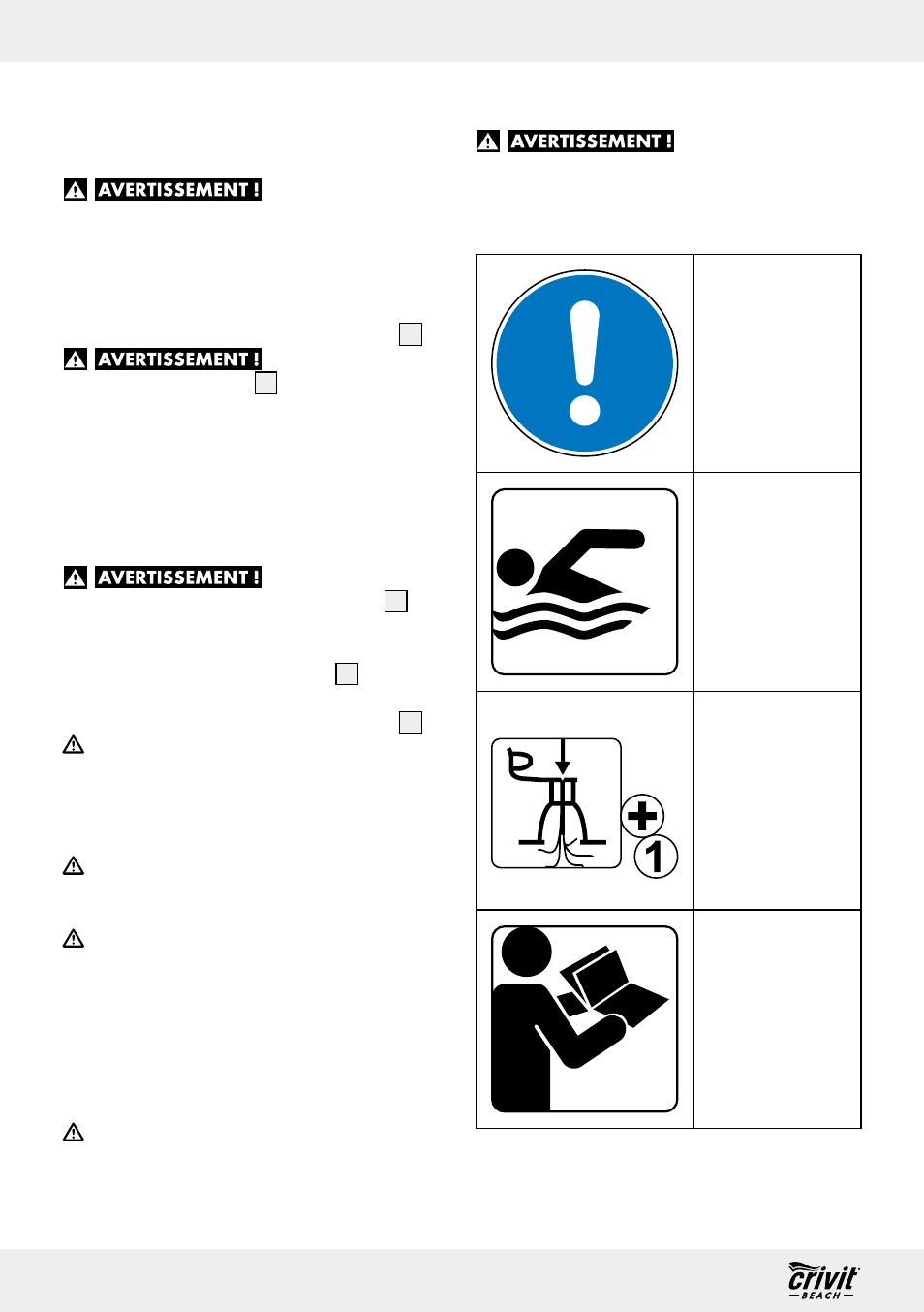 AVERTISSEMENT !

AVERTISSEMENT !

AVERTISSEMENT !

AVERTISSEMENT !

1

crivit BEACH